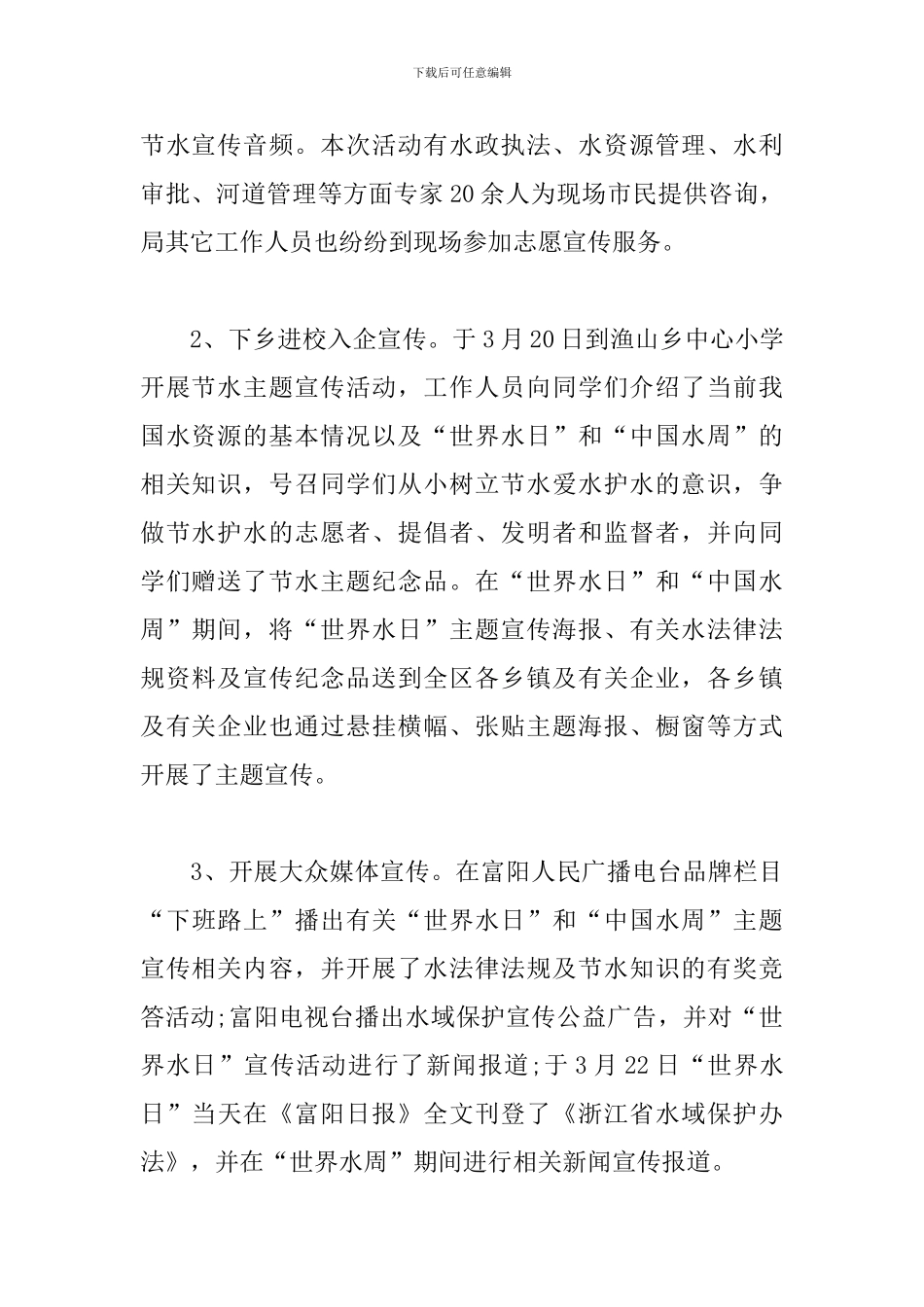 下载后可任意编辑

节水宣传音频。本次活动有水政执法、水资源管理、水利审批、河道管理等方面专家20余人为现场市民提供咨询，局其它工作人员也纷纷到现场参加志愿宣传服务。

2、下乡进校入企宣传。于3月20日到渔山乡中心小学开展节水主题宣传活动，工作人员向同学们介绍了当前我国水资源的基本情况以及“世界水日”和“中国水周”的相关知识，号召同学们从小树立节水爱水护水的意识，争做节水护水的志愿者、提倡者、发明者和监督者，并向同学们赠送了节水主题纪念品。在“世界水日”和“中国水周”期间，将“世界水日”主题宣传海报、有关水法律法规资料及宣传纪念品送到全区各乡镇及有关企业，各乡镇及有关企业也通过悬挂横幅、张贴主题海报、橱窗等方式开展了主题宣传。

3、开展大众媒体宣传。在富阳人民广播电台品牌栏目“下班路上”播出有关“世界水日”和“中国水周”主题宣传相关内容，并开展了水法律法规及节水知识的有奖竞答活动;富阳电视台播出水域保护宣传公益广告，并对“世界水日”宣传活动进行了新闻报道;于3月22日“世界水日”当天在《富阳日报》全文刊登了《浙江省水域保护办法》，并在“世界水周”期间进行相关新闻宣传报道。